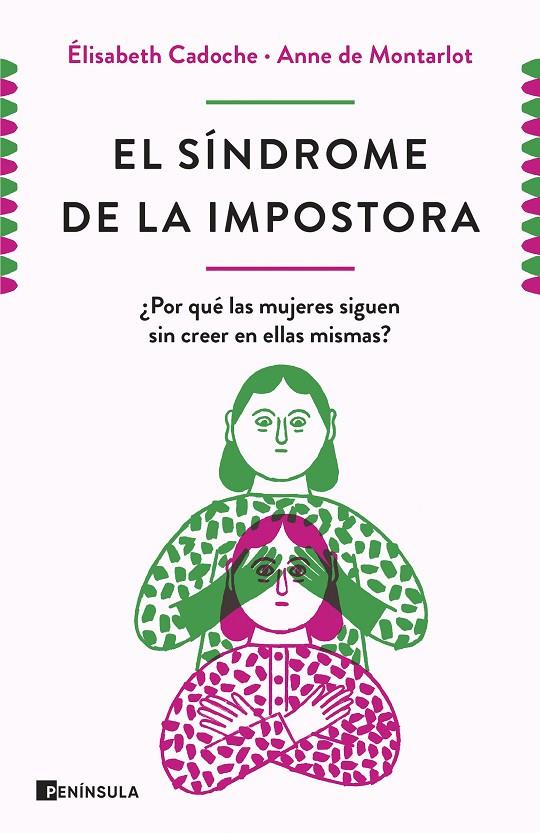 Élisabeth Cadoche · Anne de Montarlot

EL SÍNDROME DE LA IMPOSTORA

¿Por qué las mujeres siguen sin creer en ellas mismas?

PENÍNSULA